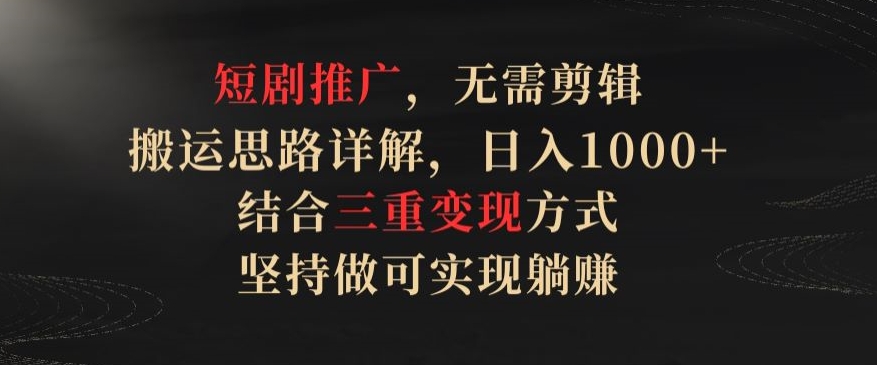 短剧推广，无需剪辑
搬运思路详解，日入1000+
结合三重变现方式
坚持做可实现躺赚